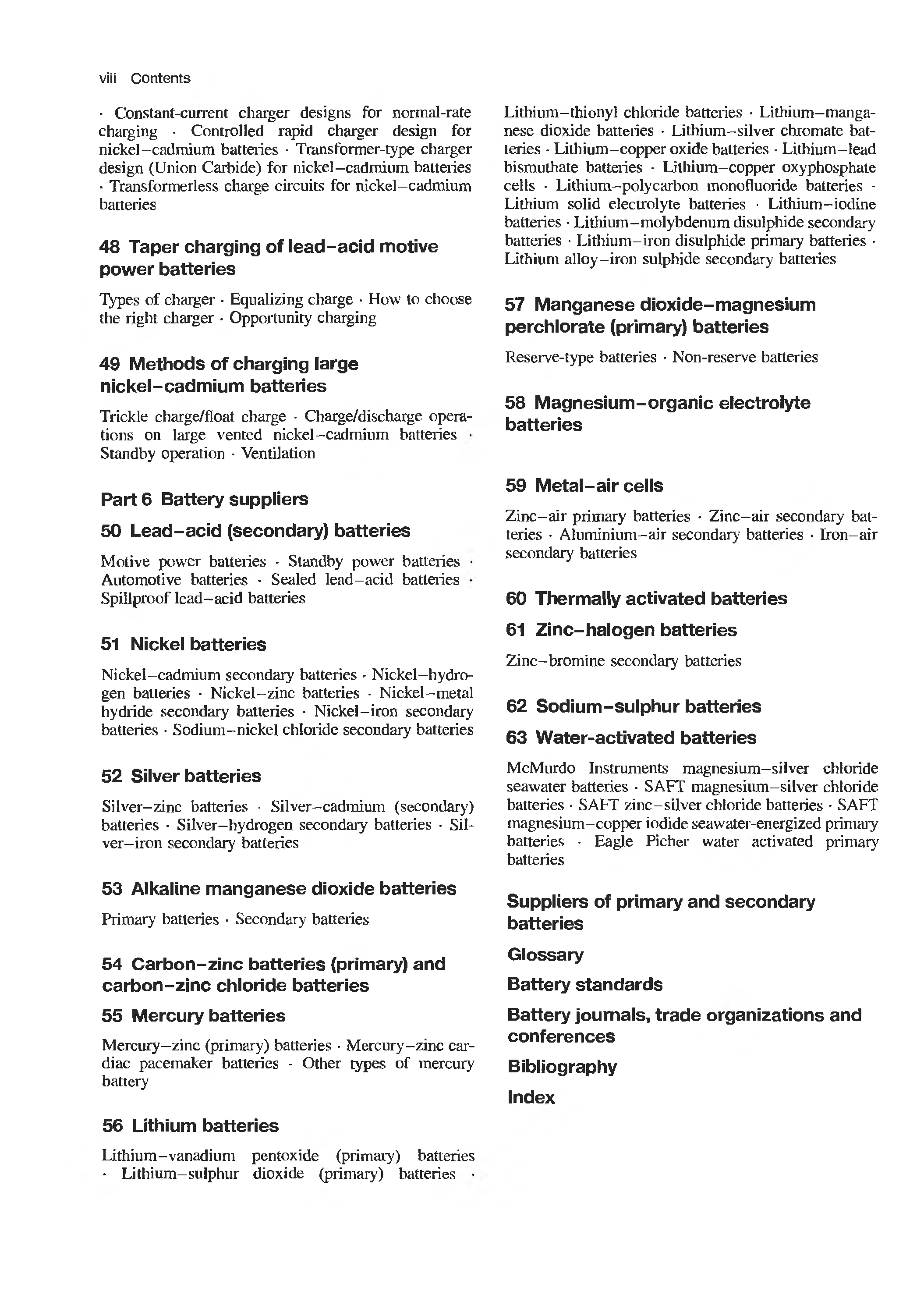 viii Contents

· Constant-current charger designs for normal-rate charging · Controlled rapid charger design for nickel–cadmium batteries · Transformer-type charger design (Union Carbide) for nickel–cadmium batteries · Transformerless charge circuits for nickel–cadmium batteries

48 Taper charging of lead–acid motive power batteries

Types of charger · Equalizing charge · How to choose the right charger · Opportunity charging

49 Methods of charging large nickel–cadmium batteries

Trickle charge/float charge · Charge/discharge operations on large vented nickel–cadmium batteries · Standby operation · Ventilation

Part 6 Battery suppliers

50 Lead–acid (secondary) batteries

Motive power batteries · Standby power batteries · Automotive batteries · Sealed lead–acid batteries · Spillproof lead–acid batteries

51 Nickel batteries

Nickel–cadmium secondary batteries · Nickel–hydrogen batteries · Nickel–zinc batteries · Nickel–metal hydride secondary batteries · Nickel–iron secondary batteries · Sodium–nickel chloride secondary batteries

52 Silver batteries

Silver–zinc batteries · Silver–cadmium (secondary) batteries · Silver–hydrogen secondary batteries · Silver–iron secondary batteries

53 Alkaline manganese dioxide batteries

Primary batteries · Secondary batteries

54 Carbon–zinc batteries (primary) and carbon–zinc chloride batteries

55 Mercury batteries

Mercury–zinc (primary) batteries · Mercury–zinc cardiac pacemaker batteries · Other types of mercury battery

56 Lithium batteries

Lithium–vanadium pentoxide (primary) batteries · Lithium–sulphur dioxide (primary) batteries · Lithium–thionyl chloride batteries · Lithium–manganese dioxide batteries · Lithium–silver chromate batteries · Lithium–copper oxide batteries · Lithium–lead bismuthate batteries · Lithium–copper oxyphosphate cells · Lithium–polycarbon monofluoride batteries · Lithium solid electrolyte batteries · Lithium–iodine batteries · Lithium–molybdenum disulphide secondary batteries · Lithium–iron disulphide primary batteries · Lithium alloy–iron sulphide secondary batteries

57 Manganese dioxide–magnesium perchlorate (primary) batteries

Reserve-type batteries · Non-reserve batteries

58 Magnesium–organic electrolyte batteries

59 Metal–air cells

Zinc–air primary batteries · Zinc–air secondary batteries · Aluminium–air secondary batteries · Iron–air secondary batteries

60 Thermally activated batteries

61 Zinc–halogen batteries

Zinc–bromine secondary batteries

62 Sodium–sulphur batteries

63 Water-activated batteries

McMurdo Instruments magnesium–silver chloride seawater batteries · SAFT magnesium–silver chloride batteries · SAFT zinc–silver chloride batteries · SAFT magnesium–copper iodide seawater-energized primary batteries · Eagle Picher water activated primary batteries

Suppliers of primary and secondary batteries

Glossary

Battery standards

Battery journals, trade organizations and conferences

Bibliography

Index